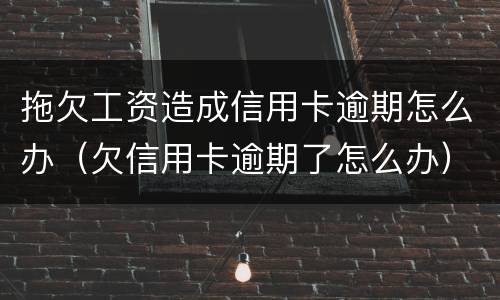 拖欠工资造成信用卡逾期怎么办（欠信用卡逾期了怎么办）